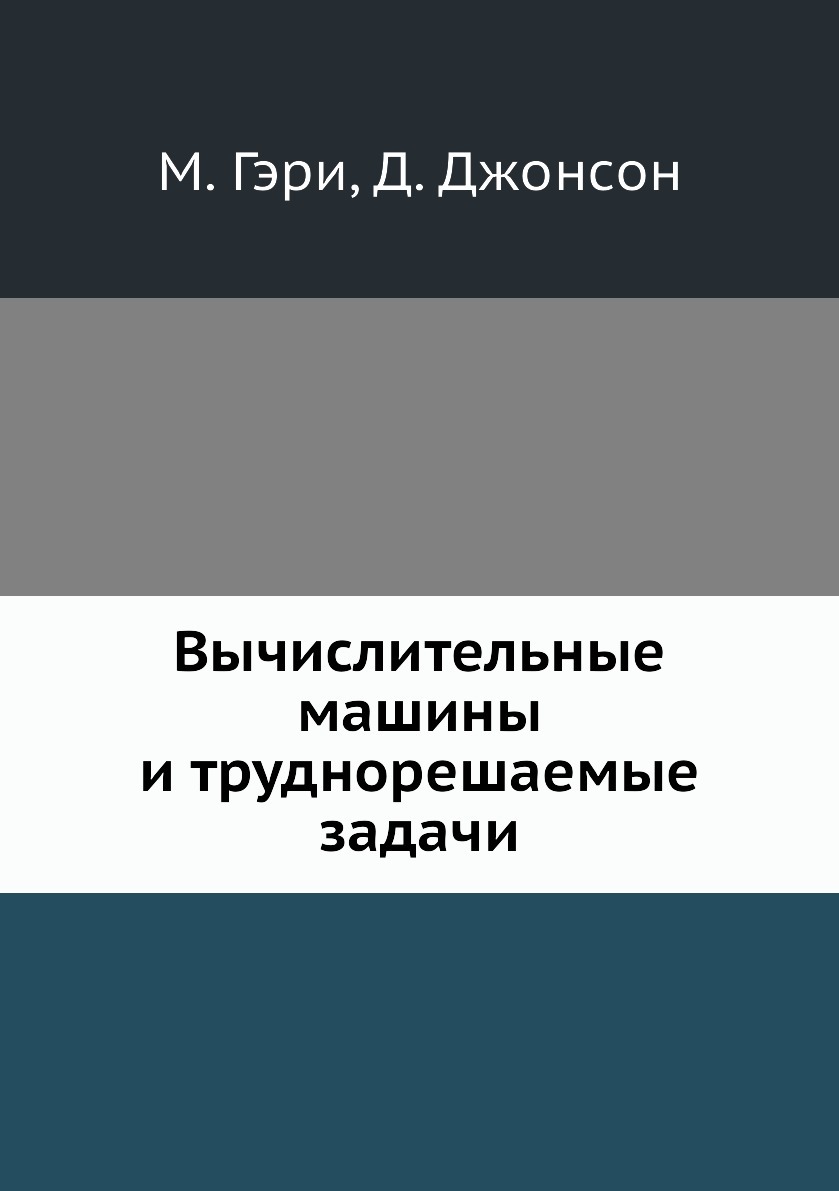 М. Гэри, Д. Джонсон

Вычислительные машины и труднорешаемые задачи